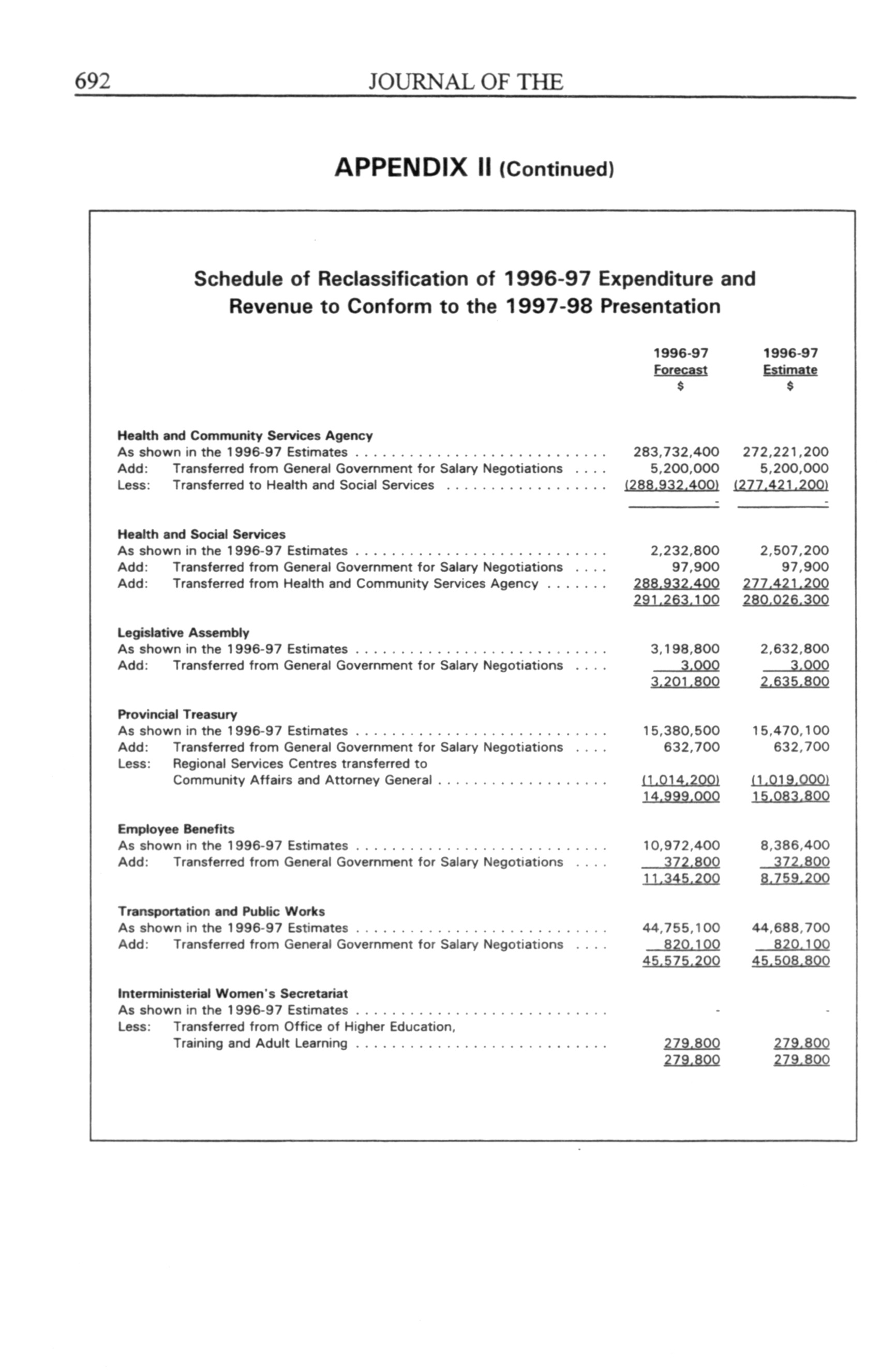 692 JOURNAL OF THE

APPENDIX II (Continued)

Schedule of Reclassification of 1996-97 Expenditure and Revenue to Conform to the 1997-98 Presentation

| | 1996-97 Forecast $ | 1996-97 Estimate $ |
|---|---|---|
| **Health and Community Services Agency** | | |
| As shown in the 1996-97 Estimates | 283,732,400 | 272,221,200 |
| Add: Transferred from General Government for Salary Negotiations | 5,200,000 | 5,200,000 |
| Less: Transferred to Health and Social Services | (288,932,400) | (277,421,200) |
| | - | - |
| **Health and Social Services** | | |
| As shown in the 1996-97 Estimates | 2,232,800 | 2,507,200 |
| Add: Transferred from General Government for Salary Negotiations | 97,900 | 97,900 |
| Add: Transferred from Health and Community Services Agency | 288,932,400 | 277,421,200 |
| | 291,263,100 | 280,026,300 |
| **Legislative Assembly** | | |
| As shown in the 1996-97 Estimates | 3,198,800 | 2,632,800 |
| Add: Transferred from General Government for Salary Negotiations | 3,000 | 3,000 |
| | 3,201,800 | 2,635,800 |
| **Provincial Treasury** | | |
| As shown in the 1996-97 Estimates | 15,380,500 | 15,470,100 |
| Add: Transferred from General Government for Salary Negotiations | 632,700 | 632,700 |
| Less: Regional Services Centres transferred to Community Affairs and Attorney General | (1,014,200) | (1,019,000) |
| | 14,999,000 | 15,083,800 |
| **Employee Benefits** | | |
| As shown in the 1996-97 Estimates | 10,972,400 | 8,386,400 |
| Add: Transferred from General Government for Salary Negotiations | 372,800 | 372,800 |
| | 11,345,200 | 8,759,200 |
| **Transportation and Public Works** | | |
| As shown in the 1996-97 Estimates | 44,755,100 | 44,688,700 |
| Add: Transferred from General Government for Salary Negotiations | 820,100 | 820,100 |
| | 45,575,200 | 45,508,800 |
| **Interministerial Women's Secretariat** | | |
| As shown in the 1996-97 Estimates | - | - |
| Less: Transferred from Office of Higher Education, Training and Adult Learning | 279,800 | 279,800 |
| | 279,800 | 279,800 |